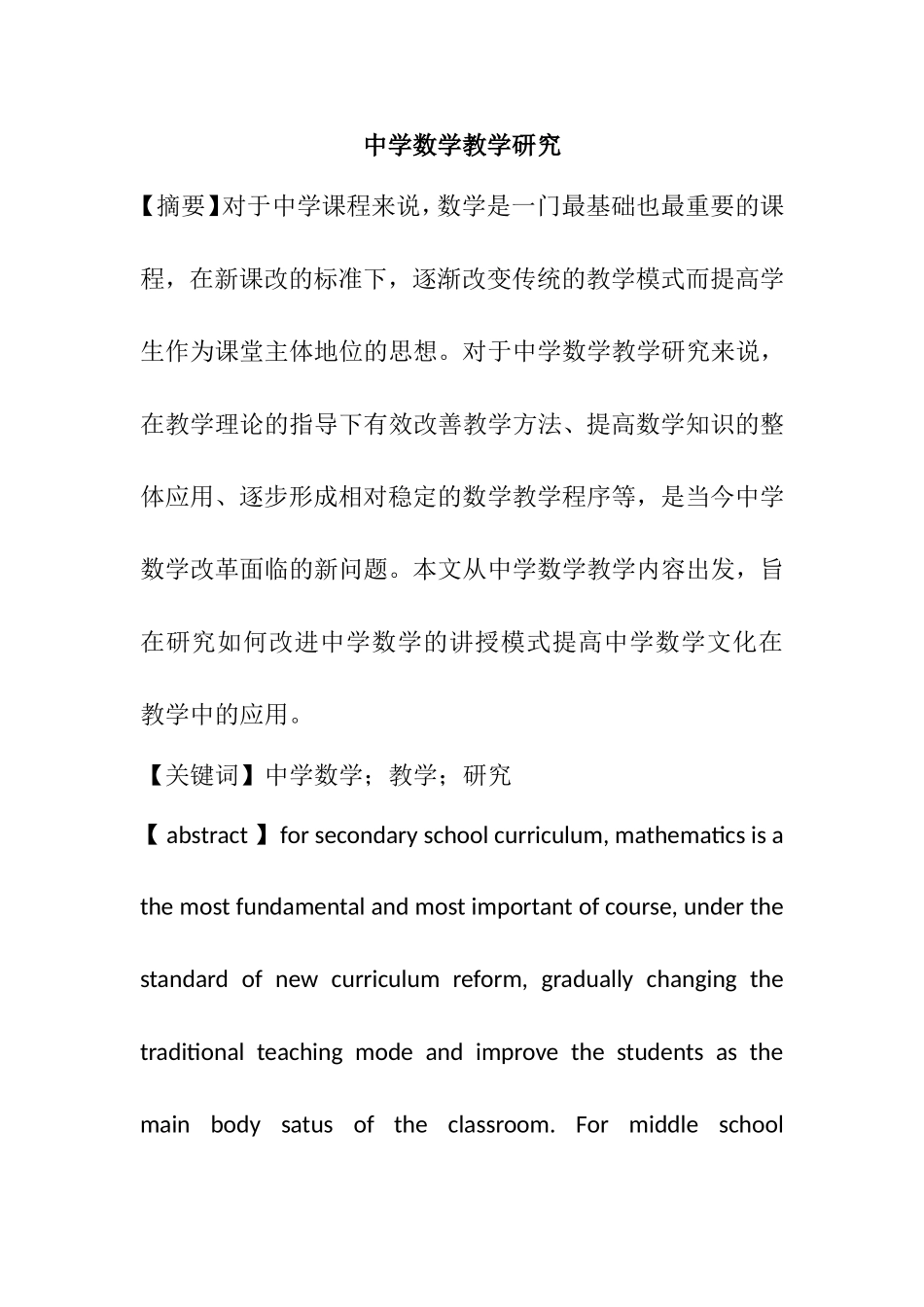 中学数学教学研究

【摘要】对于中学课程来说，数学是一门最基础也最重要的课程，在新课改的标准下，逐渐改变传统的教学模式而提高学生作为课堂主体地位的思想。对于中学数学教学研究来说，在教学理论的指导下有效改善教学方法、提高数学知识的整体应用、逐步形成相对稳定的数学教学程序等，是当今中学数学改革面临的新问题。本文从中学数学教学内容出发，旨在研究如何改进中学数学的讲授模式提高中学数学文化在教学中的应用。

【关键词】中学数学；教学；研究

【 abstract 】for secondary school curriculum, mathematics is a the most fundamental and most important of course, under the standard of new curriculum reform, gradually changing the traditional teaching mode and improve the students as the main body satus of the classroom. For middle school